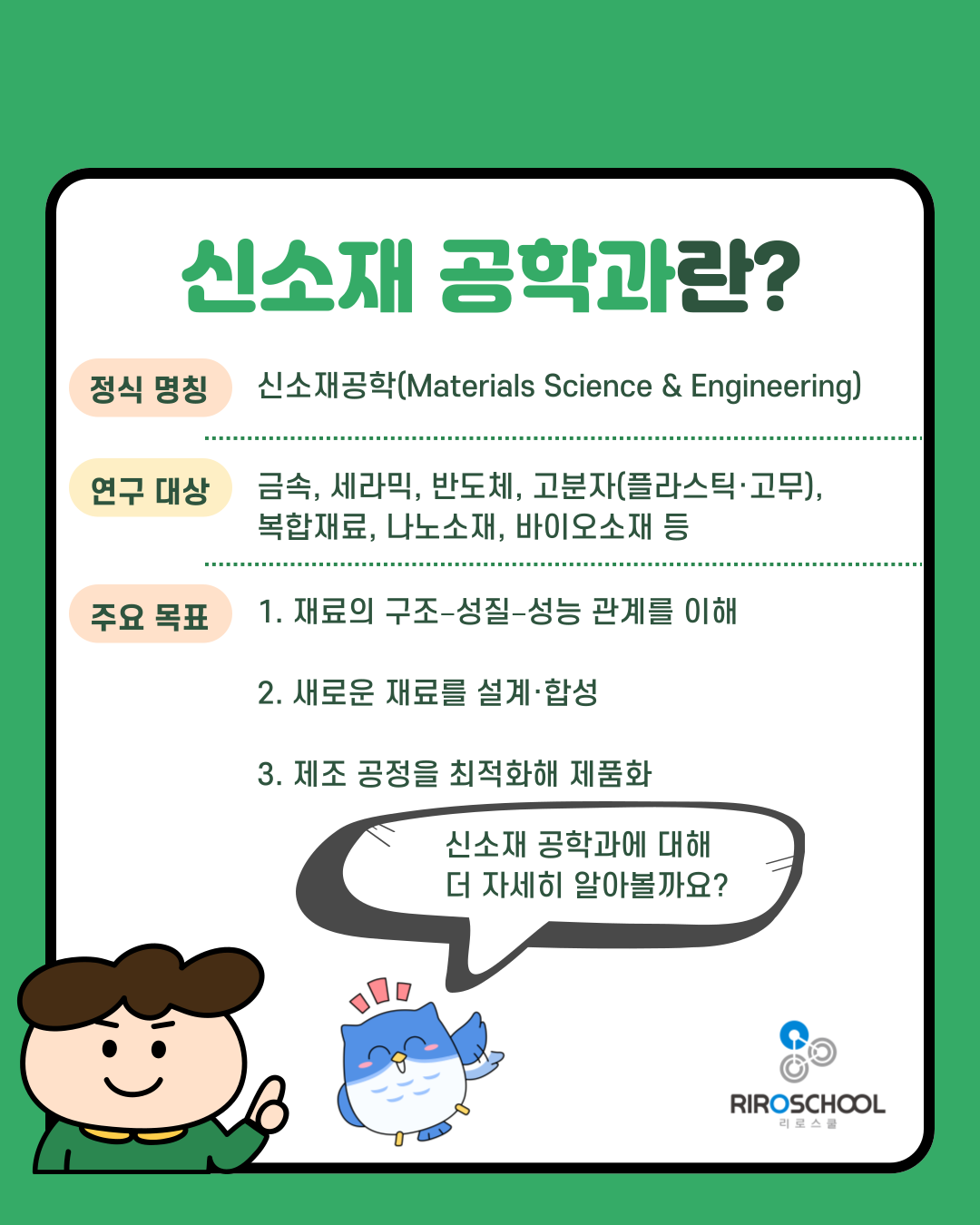 신소재 공학과란?

정식 명칭

신소재공학(Materials Science & Engineering)

연구 대상

금속, 세라믹, 반도체, 고분자(플라스틱·고무), 복합재료, 나노소재, 바이오소재 등

주요 목표

1. 재료의 구조-성질-성능 관계를 이해

2. 새로운 재료를 설계·합성

3. 제조 공정을 최적화해 제품화

신소재 공학과에 대해
더 자세히 알아볼까요?

RIROSCHOOL
리로스쿨